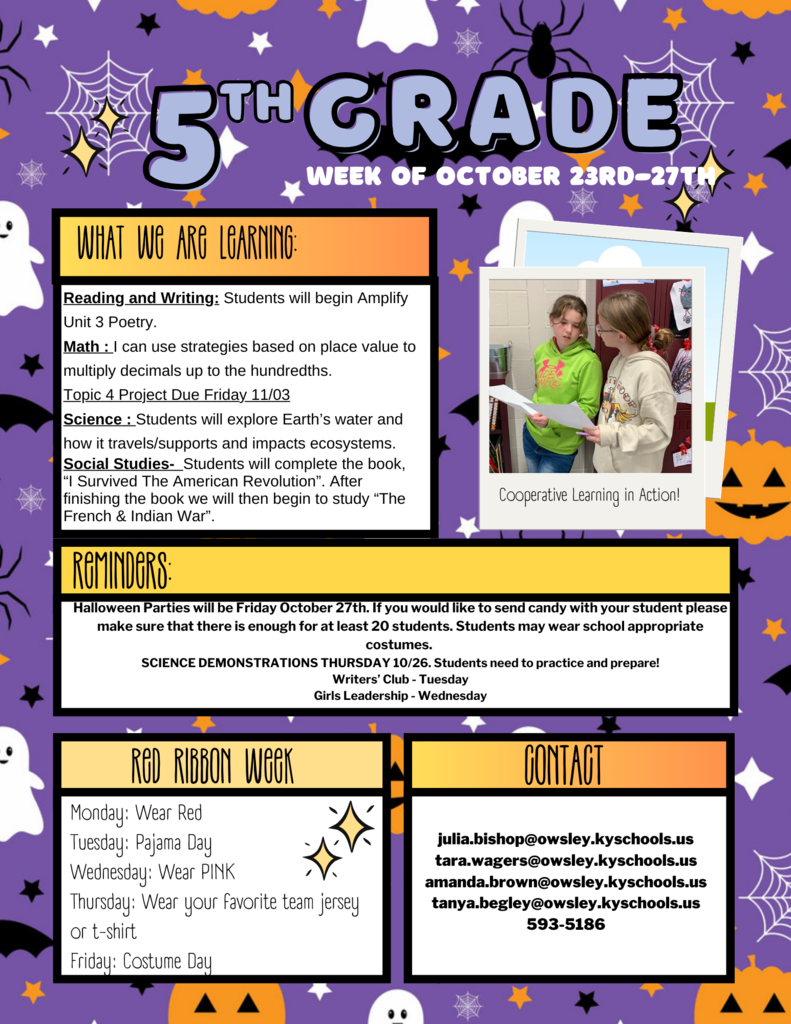 5TH GRADE

WEEK OF OCTOBER 23RD-27TH

WHAT WE ARE LEARNING:

Reading and Writing: Students will begin Amplify Unit 3 Poetry.

Math : I can use strategies based on place value to multiply decimals up to the hundredths.

Topic 4 Project Due Friday 11/03

Science : Students will explore Earth's water and how it travels/supports and impacts ecosystems.

Social Studies- Students will complete the book, "I Survived The American Revolution". After finishing the book we will then begin to study "The French & Indian War".

Cooperative Learning in Action!

REMINDERS:

Halloween Parties will be Friday October 27th. If you would like to send candy with your student please make sure that there is enough for at least 20 students. Students may wear school appropriate costumes.

SCIENCE DEMONSTRATIONS THURSDAY 10/26. Students need to practice and prepare!

Writers' Club - Tuesday

Girls Leadership - Wednesday

RED RIBBON WEEK

Monday: Wear Red

Tuesday: Pajama Day

Wednesday: Wear PINK

Thursday: Wear your favorite team jersey or t-shirt

Friday: Costume Day

CONTACT

julia.bishop@owsley.kyschools.us

tara.wagers@owsley.kyschools.us

amanda.brown@owsley.kyschools.us

tanya.begley@owsley.kyschools.us

593-5186